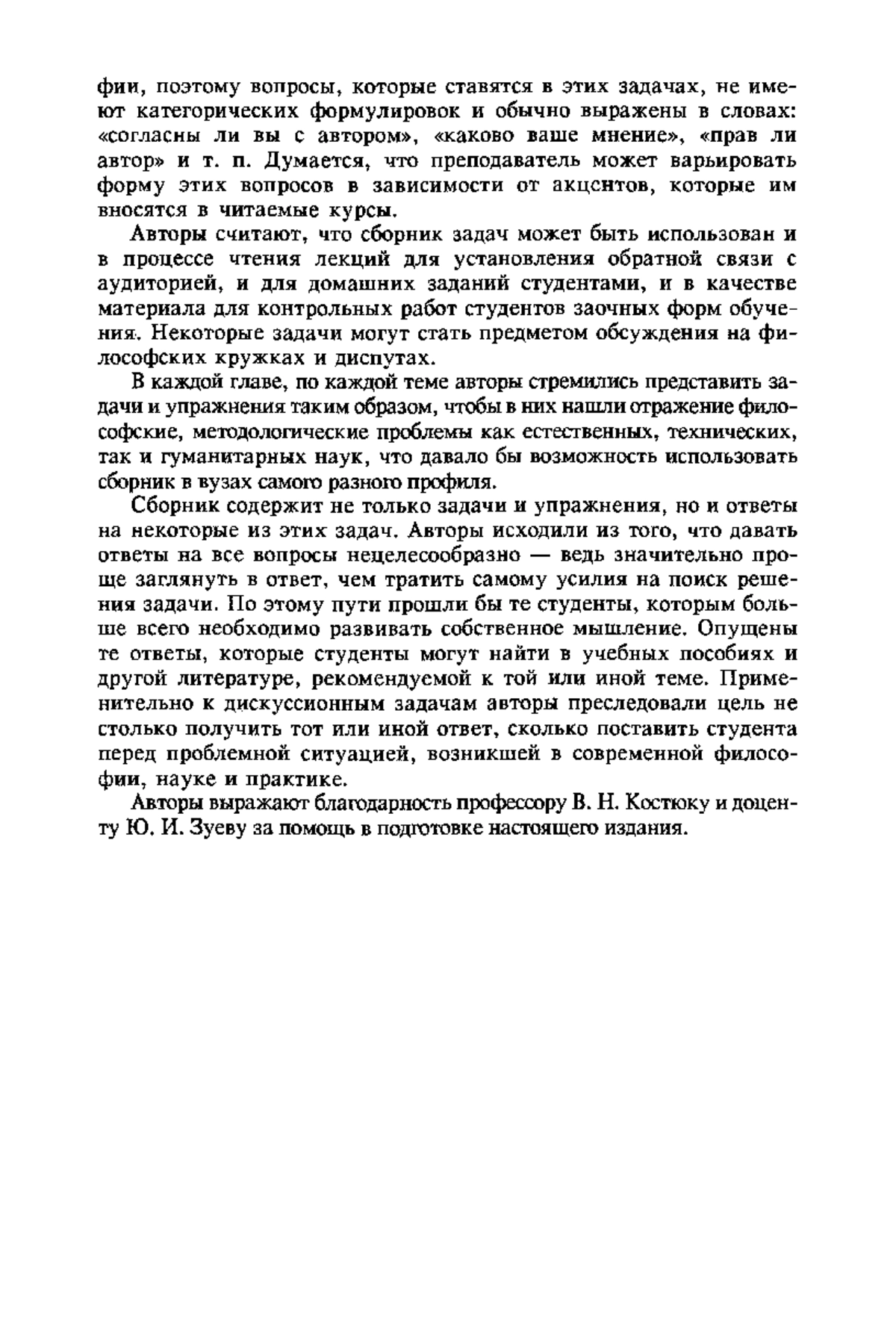 фии, поэтому вопросы, которые ставятся в этих задачах, не имеют категорических формулировок и обычно выражены в словах: «согласны ли вы с автором», «каково ваше мнение», «прав ли автор» и т. п. Думается, что преподаватель может варьировать форму этих вопросов в зависимости от акцентов, которые им вносятся в читаемые курсы.

Авторы считают, что сборник задач может быть использован и в процессе чтения лекций для установления обратной связи с аудиторией, и для домашних заданий студентами, и в качестве материала для контрольных работ студентов заочных форм обучения. Некоторые задачи могут стать предметом обсуждения на философских кружках и диспутах.

В каждой главе, по каждой теме авторы стремились представить задачи и упражнения таким образом, чтобы в них нашли отражение философские, методологические проблемы как естественных, технических, так и гуманитарных наук, что давало бы возможность использовать сборник в вузах самого разного профиля.

Сборник содержит не только задачи и упражнения, но и ответы на некоторые из этих задач. Авторы исходили из того, что давать ответы на все вопросы нецелесообразно — ведь значительно проще заглянуть в ответ, чем тратить самому усилия на поиск решения задачи. По этому пути прошли бы те студенты, которым больше всего необходимо развивать собственное мышление. Опущены те ответы, которые студенты могут найти в учебных пособиях и другой литературе, рекомендуемой к той или иной теме. Применительно к дискуссионным задачам авторы преследовали цель не столько получить тот или иной ответ, сколько поставить студента перед проблемной ситуацией, возникшей в современной философии, науке и практике.

Авторы выражают благодарность профессору В. Н. Костюку и доценту Ю. И. Зуеву за помощь в подготовке настоящего издания.